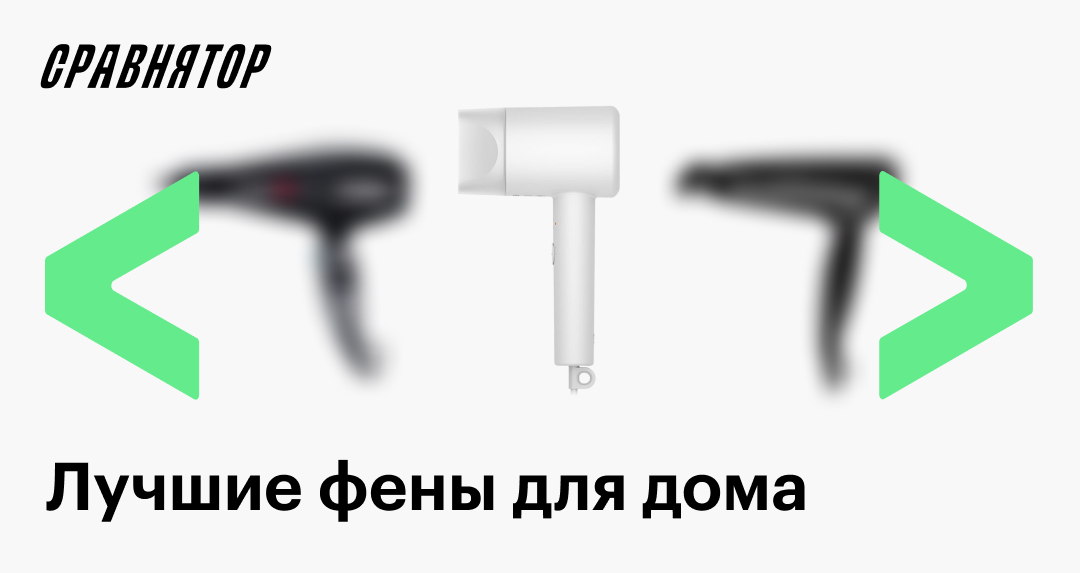 СРАВНЯТОР

Лучшие фены для дома